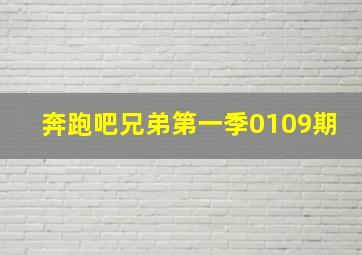 奔跑吧兄弟第一季0109期